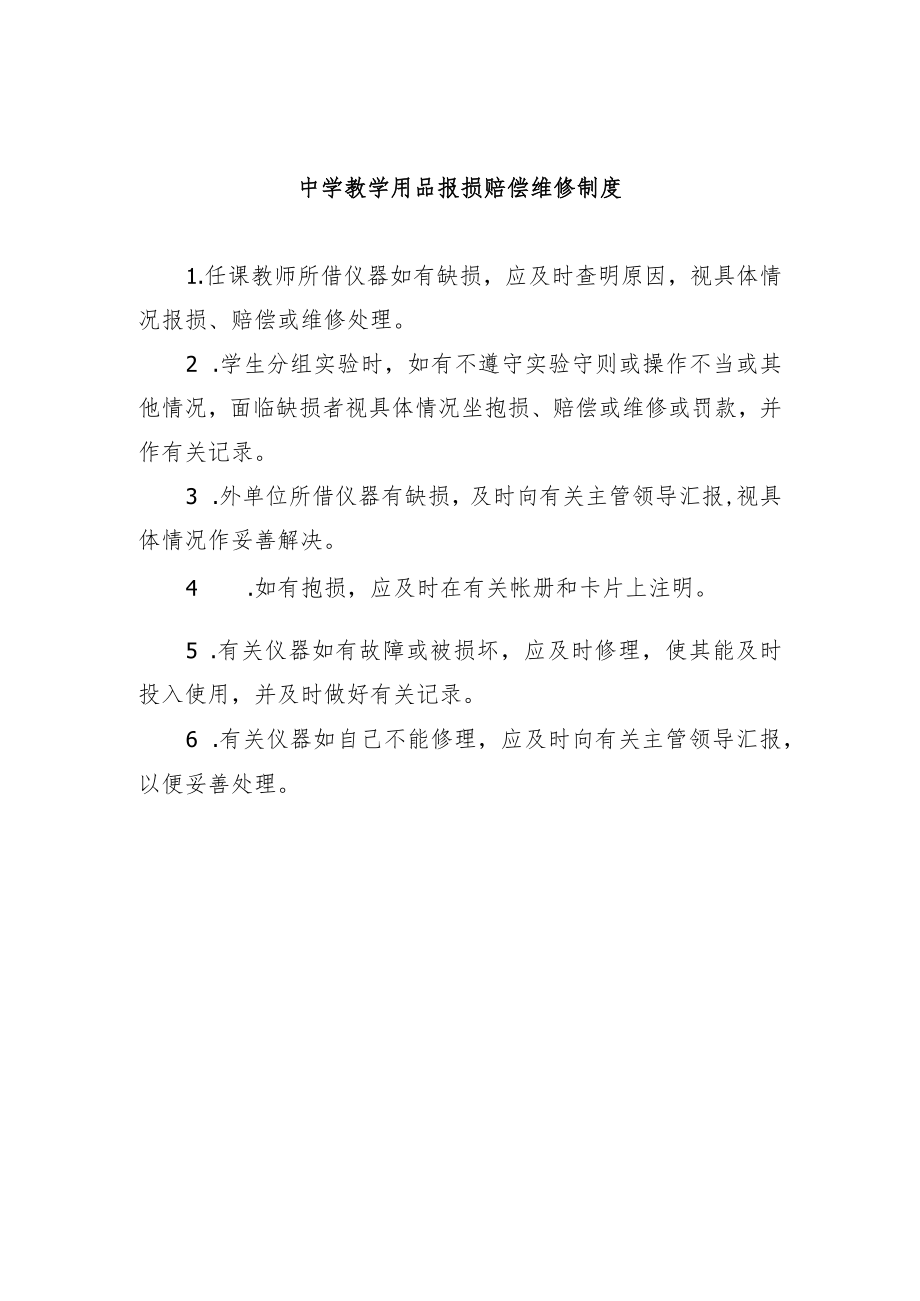 中学教学用品报损赔偿维修制度

1.任课教师所借仪器如有缺损，应及时查明原因，视具体情况报损、赔偿或维修处理。

2 .学生分组实验时，如有不遵守实验守则或操作不当或其他情况，面临缺损者视具体情况坐抱损、赔偿或维修或罚款，并作有关记录。

3 .外单位所借仪器有缺损，及时向有关主管领导汇报,视具体情况作妥善解决。

4 .如有抱损，应及时在有关帐册和卡片上注明。

5 .有关仪器如有故障或被损坏，应及时修理，使其能及时投入使用，并及时做好有关记录。

6 .有关仪器如自己不能修理，应及时向有关主管领导汇报，以便妥善处理。